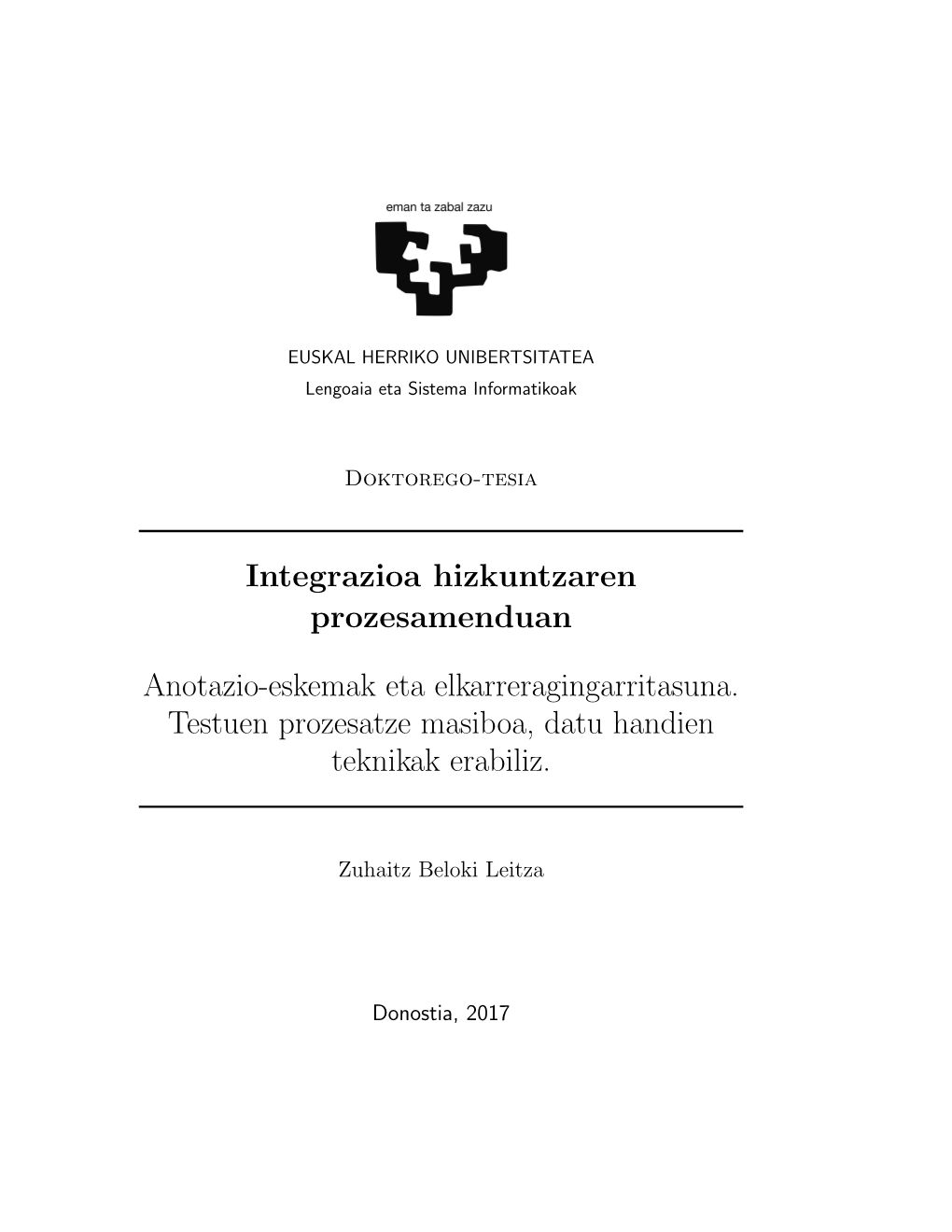 eman ta zabal zazu

EUSKAL HERRIKO UNIBERTSITATEA
Lengoaia eta Sistema Informatikoak

Doktorego-tesia

Integrazioa hizkuntzaren prozesamenduan

Anotazio-eskemak eta elkarreragingarritasuna. Testuen prozesatze masiboa, datu handien teknikak erabiliz.

Zuhaitz Beloki Leitza

Donostia, 2017